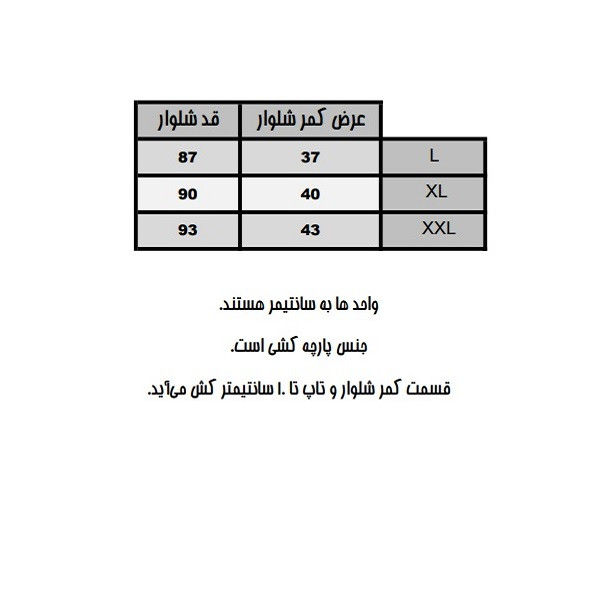 | | عرض کمر شلوار | قد شلوار |
|---|---|---|
| L | 37 | 87 |
| XL | 40 | 90 |
| XXL | 43 | 93 |

واحد ها به سانتیمر هستند.

جنس پارچه کشی است.

قسمت کمر شلوار و تاپ تا ۱۰ سانتیمتر کش می‌آید.